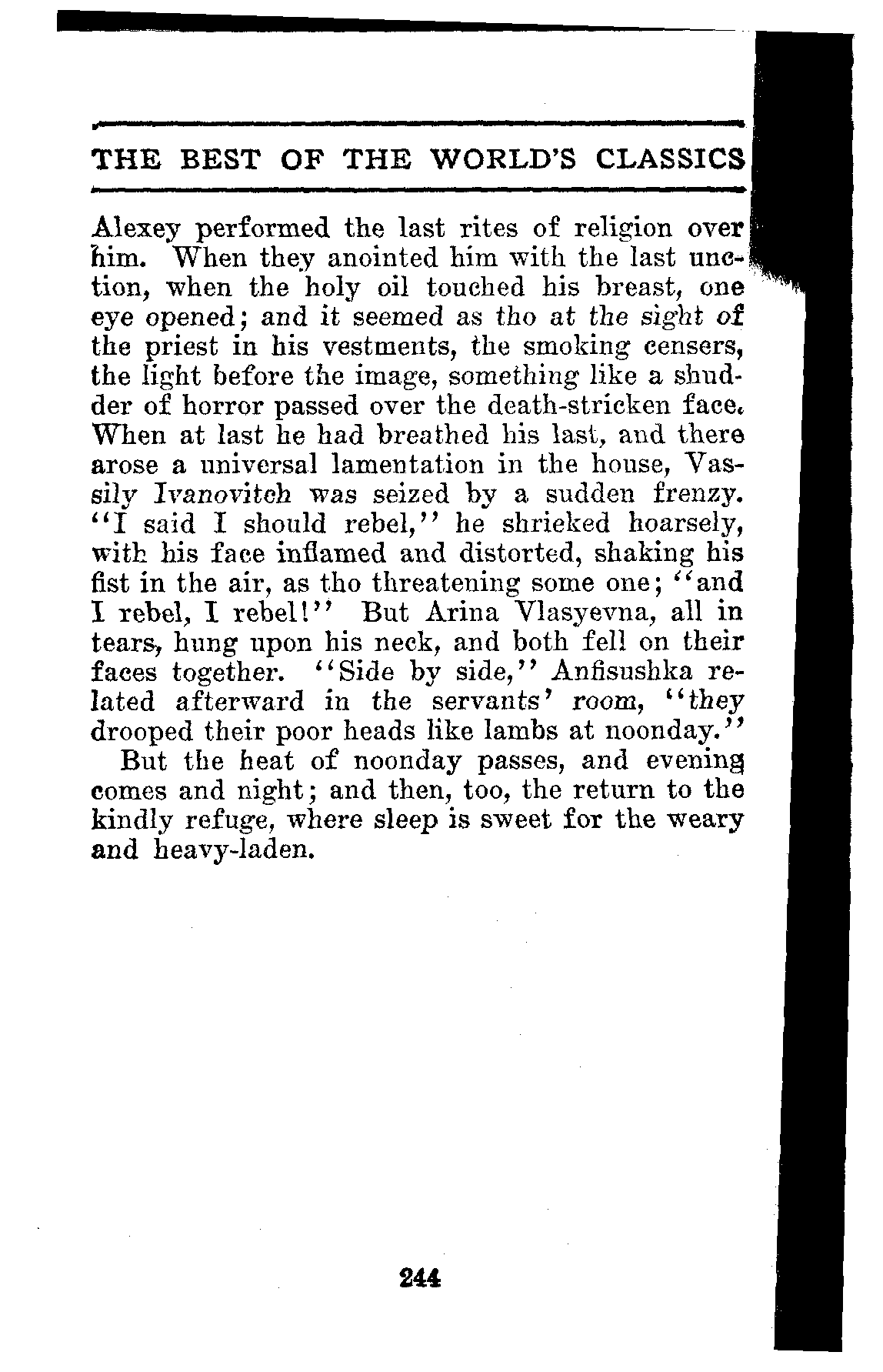 THE BEST OF THE WORLD'S CLASSICS

Alexey performed the last rites of religion over him. When they anointed him with the last unction, when the holy oil touched his breast, one eye opened; and it seemed as tho at the sight of the priest in his vestments, the smoking censers, the light before the image, something like a shudder of horror passed over the death-stricken face. When at last he had breathed his last, and there arose a universal lamentation in the house, Vassily Ivanovitch was seized by a sudden frenzy. "I said I should rebel," he shrieked hoarsely, with his face inflamed and distorted, shaking his fist in the air, as tho threatening some one; "and I rebel, I rebel!" But Arina Vlasyevna, all in tears, hung upon his neck, and both fell on their faces together. "Side by side," Anfisushka related afterward in the servants' room, "they drooped their poor heads like lambs at noonday."

But the heat of noonday passes, and evening comes and night; and then, too, the return to the kindly refuge, where sleep is sweet for the weary and heavy-laden.

244